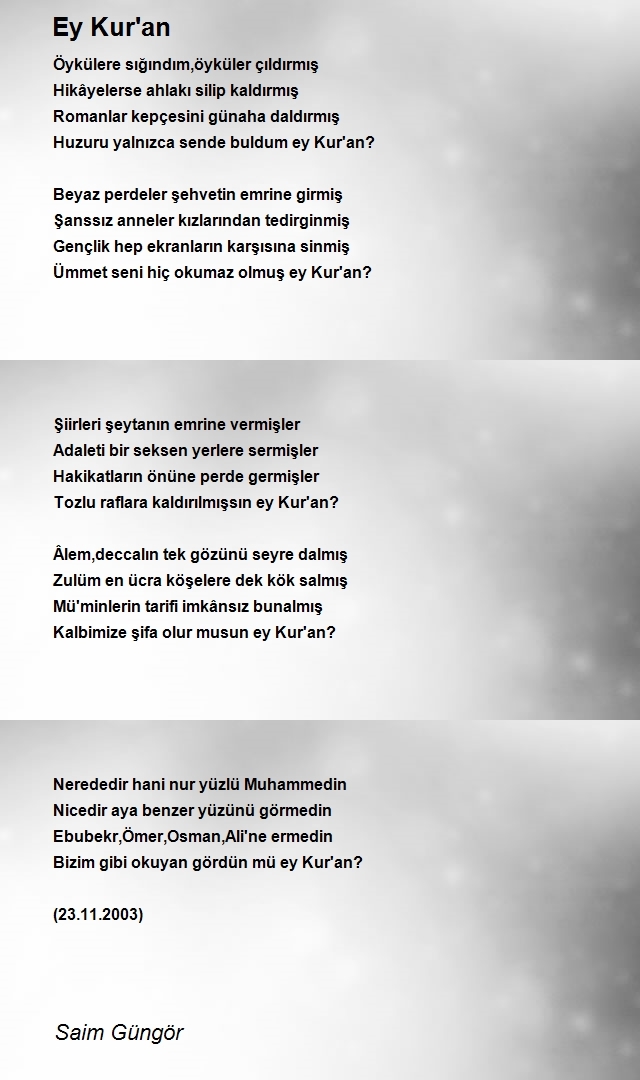 Ey Kur'an

Öykülere sığındım,öyküler çıldırmış
Hikâyelerse ahlakı silip kaldırmış
Romanlar kepçesini günaha daldırmış
Huzuru yalnızca sende buldum ey Kur'an?

Beyaz perdeler şehvetin emrine girmiş
Şanssız anneler kızlarından tedirginmiş
Gençlik hep ekranların karşısına sinmiş
Ümmet seni hiç okumaz olmuş ey Kur'an?

Şiirleri şeytanın emrine vermişler
Adaleti bir seksen yerlere sermişler
Hakikatların önüne perde germişler
Tozlu raflara kaldırılmışsın ey Kur'an?

Âlem,deccalın tek gözünü seyre dalmış
Zulüm en ücra köşelere dek kök salmış
Mü'minlerin tarifi imkânsız bunalmış
Kalbimize şifa olur musun ey Kur'an?

Nerededir hani nur yüzlü Muhammedin
Nicedir aya benzer yüzünü görmedin
Ebubekr,Ömer,Osman,Ali'ne ermedin
Bizim gibi okuyan gördün mü ey Kur'an?

(23.11.2003)

Saim Güngör